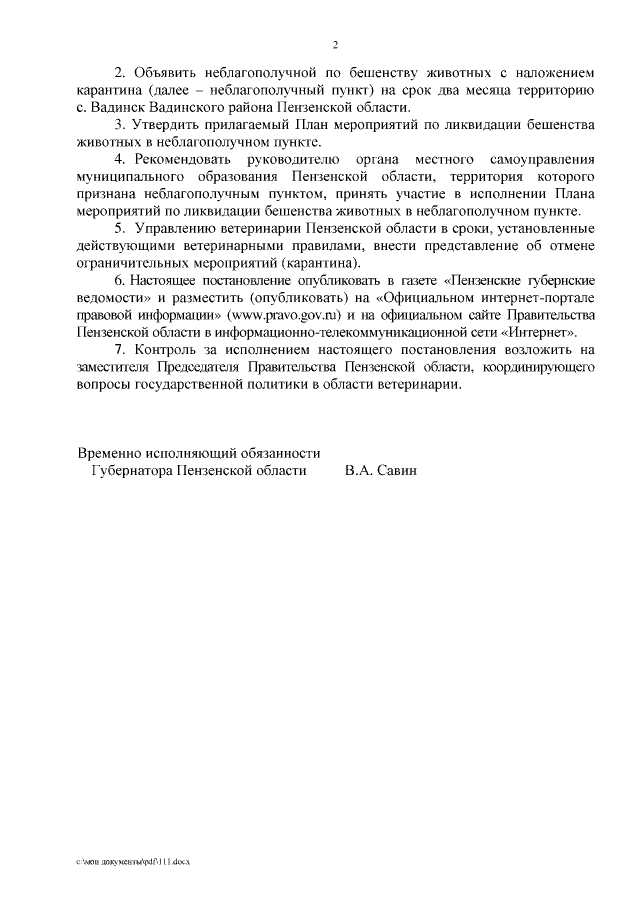 2

2. Объявить неблагополучной по бешенству животных с наложением карантина (далее – неблагополучный пункт) на срок два месяца территорию с. Вадинск Вадинского района Пензенской области.

3. Утвердить прилагаемый План мероприятий по ликвидации бешенства животных в неблагополучном пункте.

4. Рекомендовать руководителю органа местного самоуправления муниципального образования Пензенской области, территория которого признана неблагополучным пунктом, принять участие в исполнении Плана мероприятий по ликвидации бешенства животных в неблагополучном пункте.

5. Управлению ветеринарии Пензенской области в сроки, установленные действующими ветеринарными правилами, внести представление об отмене ограничительных мероприятий (карантина).

6. Настоящее постановление опубликовать в газете «Пензенские губернские ведомости» и разместить (опубликовать) на «Официальном интернет-портале правовой информации» (www.pravo.gov.ru) и на официальном сайте Правительства Пензенской области в информационно-телекоммуникационной сети «Интернет».

7. Контроль за исполнением настоящего постановления возложить на заместителя Председателя Правительства Пензенской области, координирующего вопросы государственной политики в области ветеринарии.

Временно исполняющий обязанности
Губернатора Пензенской области В.А. Савин

c:\мои документы\pdf\111.docx